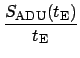 $\frac{S_{\mathrm{ADU}}(t_{\mathrm{E}})}{t_{\mathrm{E}}}$